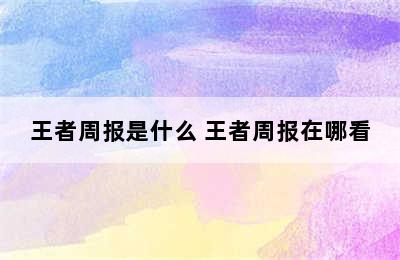 王者周报是什么 王者周报在哪看